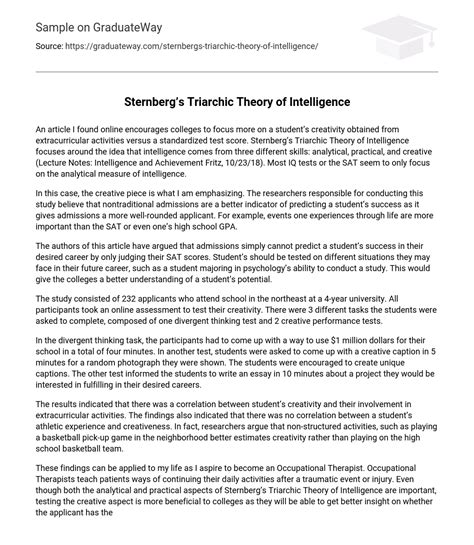 Sample on GraduateWay

Source: https://graduateway.com/sternbergs-triarchic-theory-of-intelligence/

Sternberg's Triarchic Theory of Intelligence

An article I found online encourages colleges to focus more on a student's creativity obtained from extracurricular activities versus a standardized test score. Sternberg's Triarchic Theory of Intelligence focuses around the idea that intelligence comes from three different skills: analytical, practical, and creative (Lecture Notes: Intelligence and Achievement Fritz, 10/23/18). Most IQ tests or the SAT seem to only focus on the analytical measure of intelligence.

In this case, the creative piece is what I am emphasizing. The researchers responsible for conducting this study believe that nontraditional admissions are a better indicator of predicting a student's success as it gives admissions a more well-rounded applicant. For example, events one experiences through life are more important than the SAT or even one's high school GPA.

The authors of this article have argued that admissions simply cannot predict a student's success in their desired career by only judging their SAT scores. Student's should be tested on different situations they may face in their future career, such as a student majoring in psychology's ability to conduct a study. This would give the colleges a better understanding of a student's potential.

The study consisted of 232 applicants who attend school in the northeast at a 4-year university. All participants took an online assessment to test their creativity. There were 3 different tasks the students were asked to complete, composed of one divergent thinking test and 2 creative performance tests.

In the divergent thinking task, the participants had to come up with a way to use $1 million dollars for their school in a total of four minutes. In another test, students were asked to come up with a creative caption in 5 minutes for a random photograph they were shown. The students were encouraged to create unique captions. The other test informed the students to write an essay in 10 minutes about a project they would be interested in fulfilling in their desired careers.

The results indicated that there was a correlation between student's creativity and their involvement in extracurricular activities. The findings also indicated that there was no correlation between a student's athletic experience and creativeness. In fact, researchers argue that non-structured activities, such as playing a basketball pick-up game in the neighborhood better estimates creativity rather than playing on the high school basketball team.

These findings can be applied to my life as I aspire to become an Occupational Therapist. Occupational Therapists teach patients ways of continuing their daily activities after a traumatic event or injury. Even though both the analytical and practical aspects of Sternberg's Triarchic Theory of Intelligence are important, testing the creative aspect is more beneficial to colleges as they will be able to get better insight on whether the applicant has the